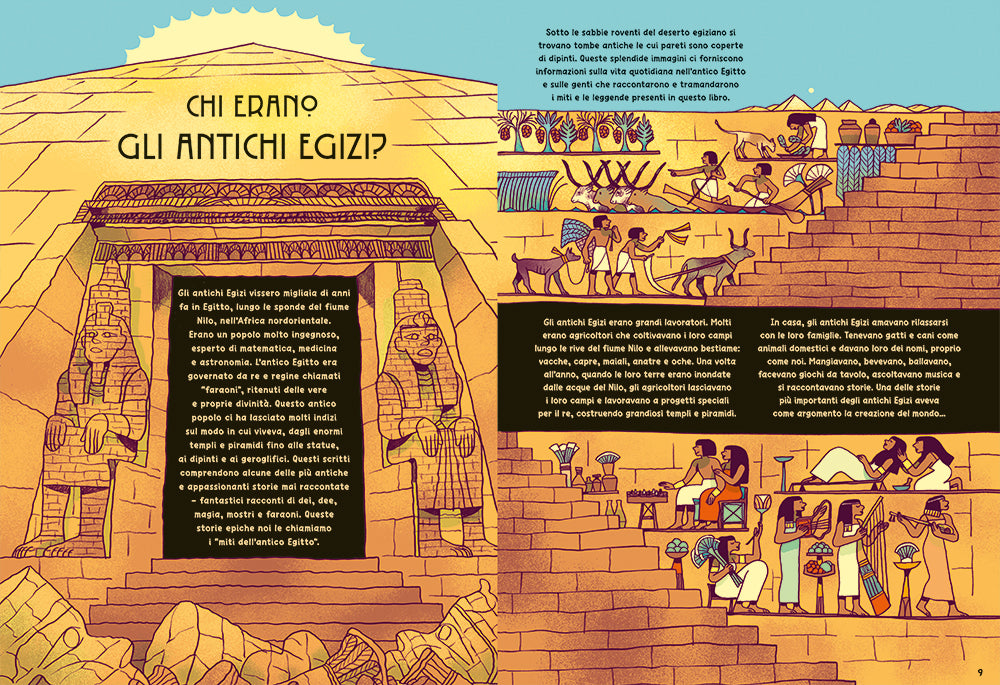 CHI ERANO GLI ANTICHI EGIZI?

Gli antichi Egizi vissero migliaia di anni fa in Egitto, lungo le sponde del fiume Nilo, nell'Africa nordorientale. Erano un popolo molto ingegnoso, esperto di matematica, medicina e astronomia. L'antico Egitto era governato da re e regine chiamati "faraoni", ritenuti delle vere e proprie divinità. Questo antico popolo ci ha lasciato molti indizi sul modo in cui viveva, dagli enormi templi e piramidi fino alle statue, ai dipinti e ai geroglifici. Questi scritti comprendono alcune delle più antiche e appassionanti storie mai raccontate – fantastici racconti di dei, dee, magia, mostri e faraoni. Queste storie epiche noi le chiamiamo i "miti dell'antico Egitto".

Sotto le sabbie roventi del deserto egiziano si trovano tombe antiche le cui pareti sono coperte di dipinti. Queste splendide immagini ci forniscono informazioni sulla vita quotidiana nell'antico Egitto e sulle genti che raccontarono e tramandarono i miti e le leggende presenti in questo libro.

Gli antichi Egizi erano grandi lavoratori. Molti erano agricoltori che coltivavano i loro campi lungo le rive del fiume Nilo e allevavano bestiame: vacche, capre, maiali, anatre e oche. Una volta all'anno, quando le loro terre erano inondate dalle acque del Nilo, gli agricoltori lasciavano i loro campi e lavoravano a progetti speciali per il re, costruendo grandiosi templi e piramidi.

In casa, gli antichi Egizi amavano rilassarsi con le loro famiglie. Tenevano gatti e cani come animali domestici e davano loro dei nomi, proprio come noi. Mangiavano, bevevano, ballavano, facevano giochi da tavolo, ascoltavano musica e si raccontavano storie. Una delle storie più importanti degli antichi Egizi aveva come argomento la creazione del mondo...

9